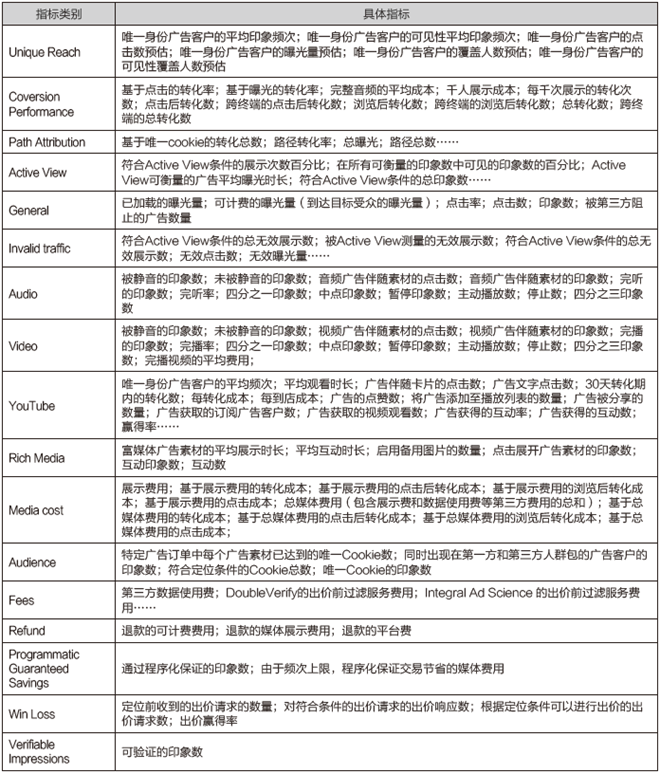 | 指标类别 | 具体指标 |
|---|---|
| Unique Reach | 唯一身份广告客户的平均印象频次；唯一身份广告客户的可见性平均印象频次；唯一身份广告客户的点击数预估；唯一身份广告客户的曝光量预估；唯一身份广告客户的覆盖人数预估；唯一身份广告客户的可见性覆盖人数预估 |
| Coversion Performance | 基于点击的转化率；基于曝光的转化率；完整音频的平均成本；千人展示成本；每千次展示的转化次数；点击后转化数；跨终端的点击后转化数；浏览后转化数；跨终端的浏览后转化数；总转化数；跨终端的总转化数 |
| Path Attribution | 基于唯一cookie的转化总数；路径转化率；总曝光；路径总数…… |
| Active View | 符合Active View条件的展示次数百分比；在所有可衡量的印象数中可见的印象数的百分比；Active View可衡量的广告平均曝光时长；符合Active View条件的总印象数…… |
| General | 已加载的曝光量；可计费的曝光量（到达目标受众的曝光量）；点击率；点击数；印象数；被第三方阻止的广告数量 |
| Invalid traffic | 符合Active View条件的总无效展示数；被Active View测量的无效展示数；符合Active View条件的总无效展示数；无效点击数；无效曝光量…… |
| Audio | 被静音的印象数；未被静音的印象数；音频广告伴随素材的点击数；音频广告伴随素材的印象数；完听的印象数；完听率；四分之一印象数；中点印象数；暂停印象数；主动播放数；停止数；四分之三印象数 |
| Video | 被静音的印象数；未被静音的印象数；视频广告伴随素材的点击数；视频广告伴随素材的印象数；完播的印象数；完播率；四分之一印象数；中点印象数；暂停印象数；主动播放数；停止数；四分之三印象数；完播视频的平均费用； |
| YouTube | 唯一身份广告客户的平均频次；平均观看时长；广告伴随卡片的点击数；广告文字点击数；30天转化期内的转化数；每转化成本；每到店成本；广告的点赞数；将广告添加至播放列表的数量；广告被分享的数量；广告获取的订阅广告客户数；广告获取的视频观看数；广告获得的互动率；广告获得的互动数；赢得率…… |
| Rich Media | 富媒体广告素材的平均展示时长；平均互动时长；启用备用图片的数量；点击展开广告素材的印象数；互动印象数；互动数 |
| Media cost | 展示费用；基于展示费用的转化成本；基于展示费用的点击后转化成本；基于展示费用的浏览后转化成本；基于展示费用的点击成本；总媒体费用（包含展示费和数据使用费等第三方费用的总和）；基于总媒体费用的转化成本；基于总媒体费用的点击后转化成本；基于总媒体费用的浏览后转化成本；基于总媒体费用的点击成本； |
| Audience | 特定广告订单中每个广告素材已达到的唯一Cookie数；同时出现在第一方和第三方人群包的广告客户的印象数；符合定位条件的Cookie总数；唯一Cookie的印象数 |
| Fees | 第三方数据使用费；DoubleVerify的出价前过滤服务费用；Integral Ad Science 的出价前过滤服务费用…… |
| Refund | 退款的可计费费用；退款的媒体展示费用；退款的平台费 |
| Programmatic Guaranteed Savings | 通过程序化保证的印象数；由于频次上限，程序化保证交易节省的媒体费用 |
| Win Loss | 定位前收到的出价请求的数量；对符合条件的出价请求的出价响应数；根据定位条件可以进行出价的出价请求数；出价赢得率 |
| Verifiable Impressions | 可验证的印象数 |